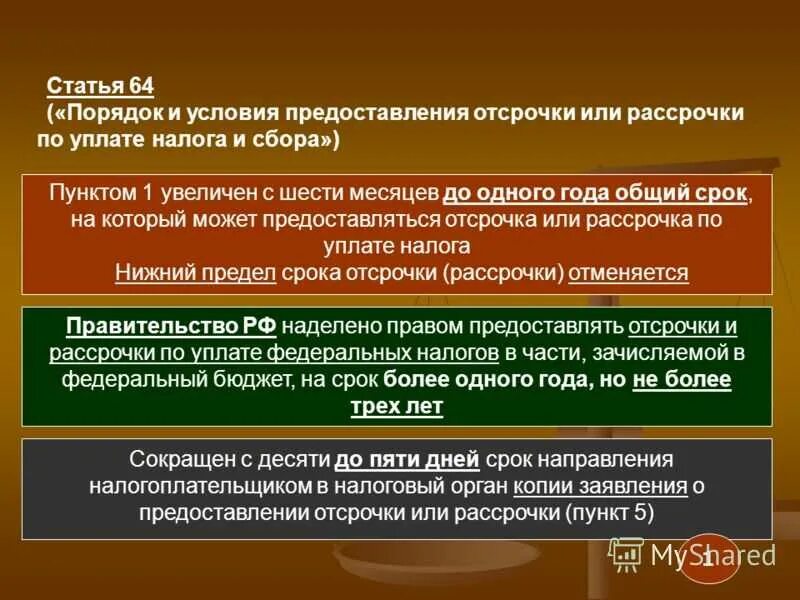 Статья 64
(«Порядок и условия предоставления отсрочки или рассрочки по уплате налога и сбора»)

Пунктом 1 увеличен с шести месяцев до одного года общий срок, на который может предоставляться отсрочка или рассрочка по уплате налога
Нижний предел срока отсрочки (рассрочки) отменяется

Правительство РФ наделено правом предоставлять отсрочки и рассрочки по уплате федеральных налогов в части, зачисляемой в федеральный бюджет, на срок более одного года, но не более трех лет

Сокращен с десяти до пяти дней срок направления налогоплательщиком в налоговый орган копии заявления о предоставлении отсрочки или рассрочки (пункт 5)

MyShared
1